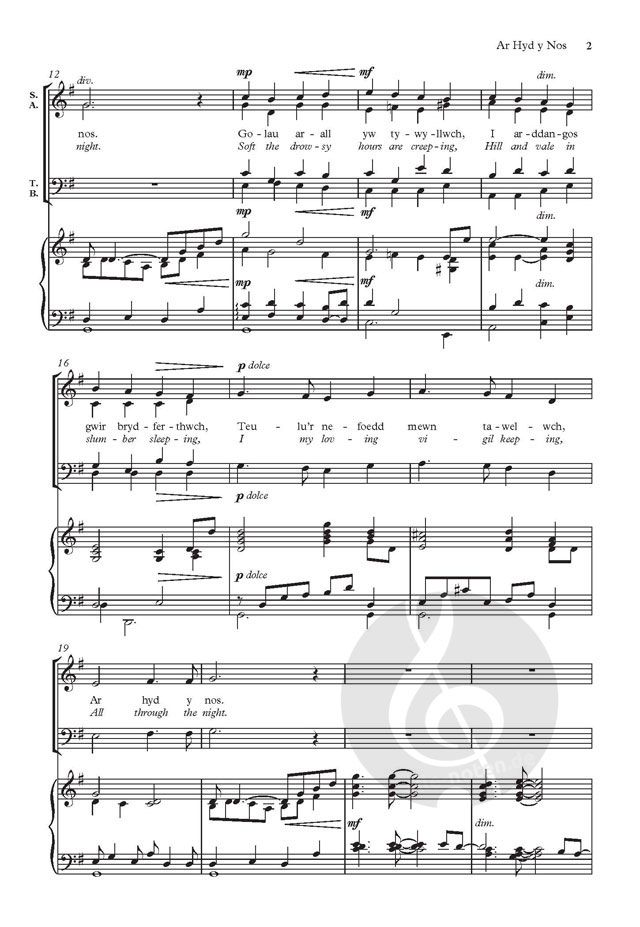 Ar Hyd y Nos 2

12

div.

mp mf dim.

S.
A.

nos. Go - lau ar - all yw ty - wy - llwch, I ar - ddan - gos
night. Soft the drow - sy hours are creep - ing, Hill and vale in

T.
B.

mp mf dim.

mp mf dim.

16

p dolce

gwir bryd - fer - thwch, Teu - lu'r ne - foedd mewn ta - wel - wch,
slum - ber sleep - ing, I my lov - ing vi - gil keep - ing,

p dolce

p dolce

19

Ar hyd y nos.
All through the night.

mf dim.